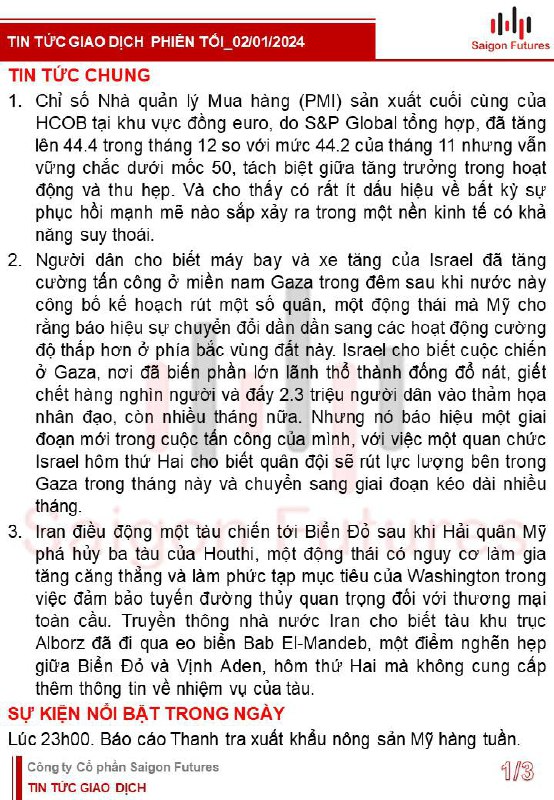 TIN TỨC GIAO DỊCH PHIÊN TỐI_02/01/2024

Saigon Futures

TIN TỨC CHUNG

1. Chỉ số Nhà quản lý Mua hàng (PMI) sản xuất cuối cùng của HCOB tại khu vực đồng euro, do S&P Global tổng hợp, đã tăng lên 44.4 trong tháng 12 so với mức 44.2 của tháng 11 nhưng vẫn vững chắc dưới mốc 50, tách biệt giữa tăng trưởng trong hoạt động và thu hẹp. Và cho thấy có rất ít dấu hiệu về bất kỳ sự phục hồi mạnh mẽ nào sắp xảy ra trong một nền kinh tế có khả năng suy thoái.

2. Người dân cho biết máy bay và xe tăng của Israel đã tăng cường tấn công ở miền nam Gaza trong đêm sau khi nước này công bố kế hoạch rút một số quân, một động thái mà Mỹ cho rằng báo hiệu sự chuyển đổi dần dần sang các hoạt động cường độ thấp hơn ở phía bắc vùng đất này. Israel cho biết cuộc chiến ở Gaza, nơi đã biến phần lớn lãnh thổ thành đống đổ nát, giết chết hàng nghìn người và đẩy 2.3 triệu người dân vào thảm họa nhân đạo, còn nhiều tháng nữa. Nhưng nó báo hiệu một giai đoạn mới trong cuộc tấn công của mình, với việc một quan chức Israel hôm thứ Hai cho biết quân đội sẽ rút lực lượng bên trong Gaza trong tháng này và chuyển sang giai đoạn kéo dài nhiều tháng.

3. Iran điều động một tàu chiến tới Biển Đỏ sau khi Hải quân Mỹ phá hủy ba tàu của Houthi, một động thái có nguy cơ làm gia tăng căng thẳng và làm phức tạp mục tiêu của Washington trong việc đảm bảo tuyến đường thủy quan trọng đối với thương mại toàn cầu. Truyền thông nhà nước Iran cho biết tàu khu trục Alborz đã đi qua eo biển Bab El-Mandeb, một điểm nghẽn hẹp giữa Biển Đỏ và Vịnh Aden, hôm thứ Hai mà không cung cấp thêm thông tin về nhiệm vụ của tàu.

SỰ KIỆN NỔI BẬT TRONG NGÀY

Lúc 23h00. Báo cáo Thanh tra xuất khẩu nông sản Mỹ hàng tuần.

Công ty Cổ phần Saigon Futures
TIN TỨC GIAO DỊCH

1/3